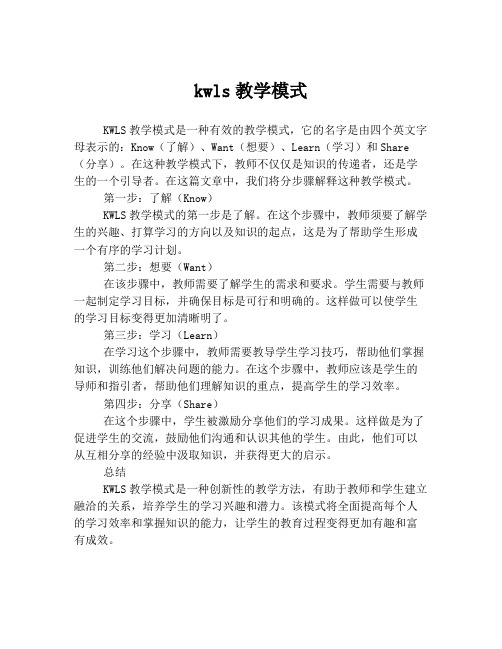 kwls 教学模式

KWLS 教学模式是一种有效的教学模式，它的名字是由四个英文字母表示的：Know（了解）、Want（想要）、Learn（学习）和 Share（分享）。在这种教学模式下，教师不仅仅是知识的传递者，还是学生的一个引导者。在这篇文章中，我们将分步骤解释这种教学模式。

第一步：了解（Know）

KWLS 教学模式的第一步是了解。在这个步骤中，教师须要了解学生的兴趣、打算学习的方向以及知识的起点，这是为了帮助学生形成一个有序的学习计划。

第二步：想要（Want）

在该步骤中，教师需要了解学生的需求和要求。学生需要与教师一起制定学习目标，并确保目标是可行和明确的。这样做可以使学生的学习目标变得更加清晰明了。

第三步：学习（Learn）

在学习这个步骤中，教师需要教导学生学习技巧，帮助他们掌握知识，训练他们解决问题的能力。在这个步骤中，教师应该是学生的导师和指引者，帮助他们理解知识的重点，提高学生的学习效率。

第四步：分享（Share）

在这个步骤中，学生被激励分享他们的学习成果。这样做是为了促进学生的交流，鼓励他们沟通和认识其他的学生。由此，他们可以从互相分享的经验中汲取知识，并获得更大的启示。

总结

KWLS 教学模式是一种创新性的教学方法，有助于教师和学生建立融洽的关系，培养学生的学习兴趣和潜力。该模式将全面提高每个人的学习效率和掌握知识的能力，让学生的教育过程变得更加有趣和富有成效。